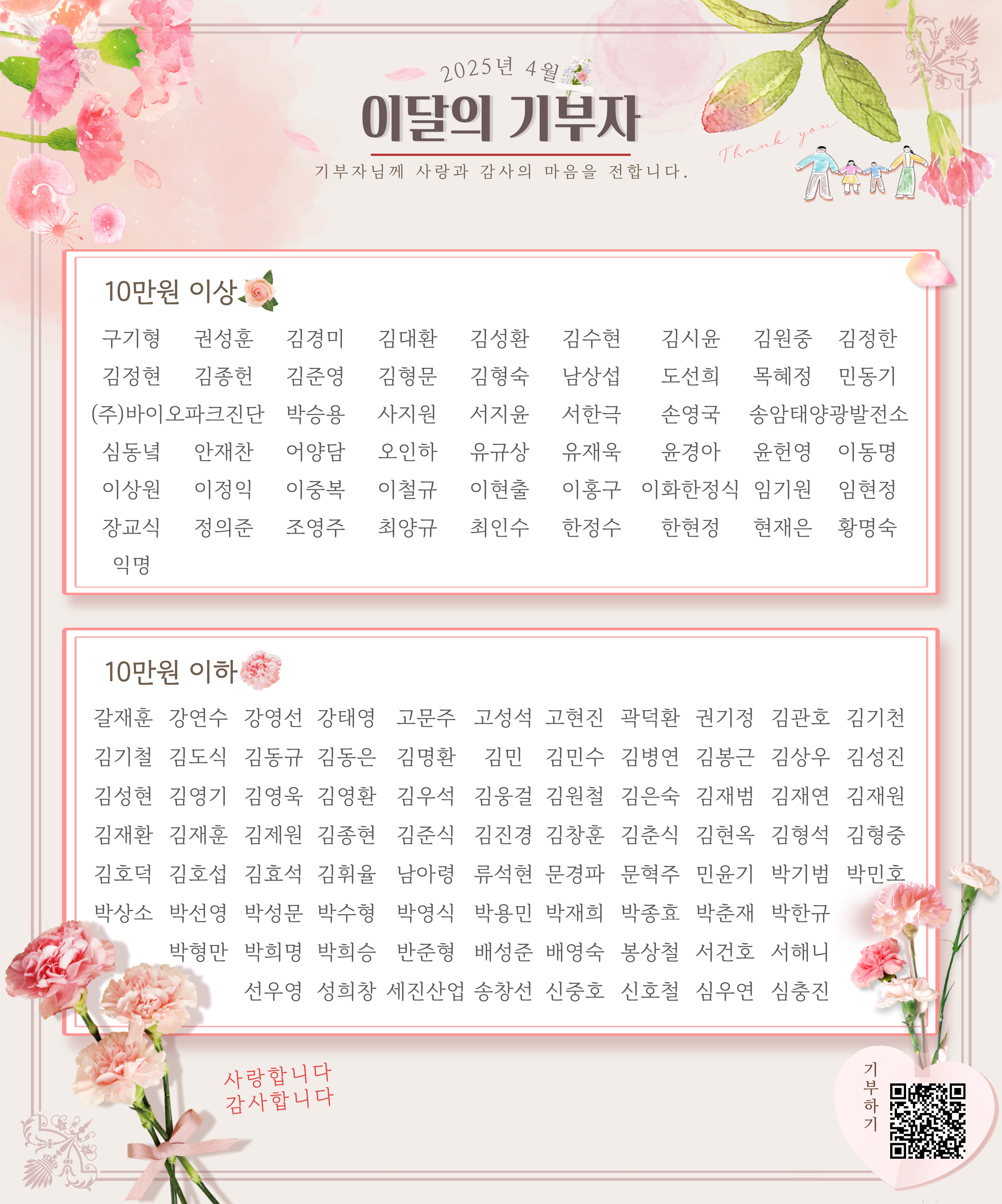 2025년 4월

이달의 기부자

기부자님께 사랑과 감사의 마음을 전합니다.

Thank you

10만원 이상

구기형 권성훈 김경미 김대환 김성환 김수현 김시윤 김원중 김정한
김정현 김종헌 김준영 김형문 김형숙 남상섭 도선희 목혜정 민동기
(주)바이오파크진단 박승용 사지원 서지윤 서한극 손영국 송암태양광발전소
심동녘 안재찬 어양담 오인하 유규상 유재욱 윤경아 윤헌영 이동명
이상원 이정익 이중복 이철규 이현출 이홍구 이화한정식 임기원 임현정
장교식 정의준 조영주 최양규 최인수 한정수 한현정 현재은 황명숙
익명

10만원 이하

갈재훈 강연수 강영선 강태영 고문주 고성석 고현진 곽덕환 권기정 김관호 김기천
김기철 김도식 김동규 김동은 김명환 김민 김민수 김병연 김봉근 김상우 김성진
김성현 김영기 김영욱 김영환 김우석 김웅걸 김원철 김은숙 김재범 김재연 김재원
김재환 김재훈 김제원 김종현 김준식 김진경 김창훈 김춘식 김현옥 김형석 김형중
김호덕 김호섭 김효석 김휘율 남아령 류석현 문경파 문혁주 민윤기 박기범 박민호
박상소 박선영 박성문 박수형 박영식 박용민 박재희 박종효 박춘재 박한규
박형만 박희명 박희승 반준형 배성준 배영숙 봉상철 서건호 서해니
선우영 성희창 세진산업 송창선 신중호 신호철 심우연 심충진

사랑합니다
감사합니다

기부하기